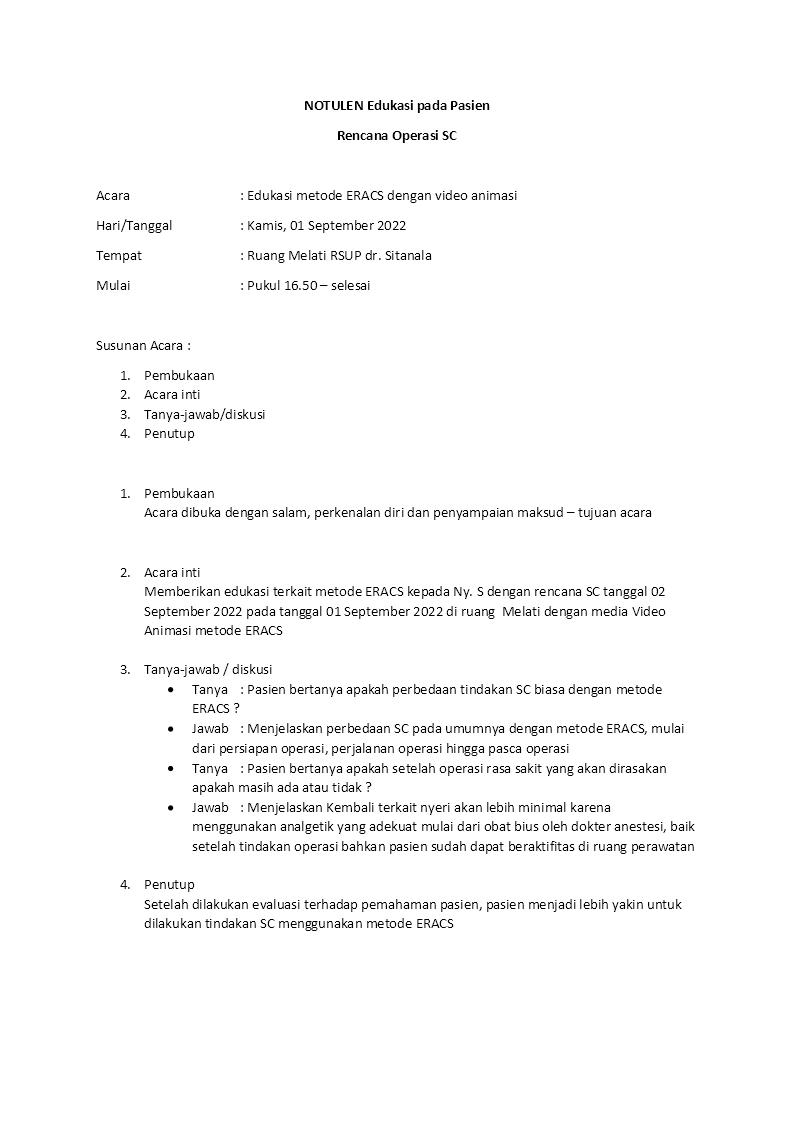 NOTULEN Edukasi pada Pasien

Rencana Operasi SC

Acara : Edukasi metode ERACS dengan video animasi

Hari/Tanggal : Kamis, 01 September 2022

Tempat : Ruang Melati RSUP dr. Sitanala

Mulai : Pukul 16.50 – selesai

Susunan Acara :

1. Pembukaan
2. Acara inti
3. Tanya-jawab/diskusi
4. Penutup

1. Pembukaan
Acara dibuka dengan salam, perkenalan diri dan penyampaian maksud – tujuan acara

2. Acara inti
Memberikan edukasi terkait metode ERACS kepada Ny. S dengan rencana SC tanggal 02 September 2022 pada tanggal 01 September 2022 di ruang Melati dengan media Video Animasi metode ERACS

3. Tanya-jawab / diskusi
• Tanya : Pasien bertanya apakah perbedaan tindakan SC biasa dengan metode ERACS ?
• Jawab : Menjelaskan perbedaan SC pada umumnya dengan metode ERACS, mulai dari persiapan operasi, perjalanan operasi hingga pasca operasi
• Tanya : Pasien bertanya apakah setelah operasi rasa sakit yang akan dirasakan apakah masih ada atau tidak ?
• Jawab : Menjelaskan Kembali terkait nyeri akan lebih minimal karena menggunakan analgetik yang adekuat mulai dari obat bius oleh dokter anestesi, baik setelah tindakan operasi bahkan pasien sudah dapat beraktifitas di ruang perawatan

4. Penutup
Setelah dilakukan evaluasi terhadap pemahaman pasien, pasien menjadi lebih yakin untuk dilakukan tindakan SC menggunakan metode ERACS